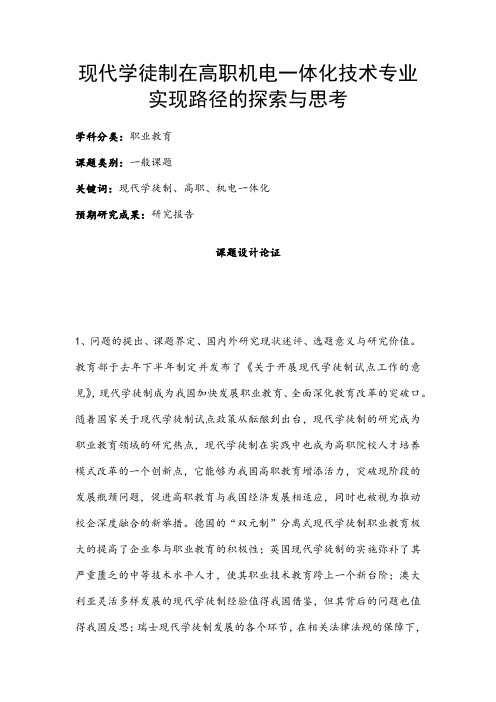 现代学徒制在高职机电一体化技术专业实现路径的探索与思考

学科分类：职业教育

课题类别：一般课题

关键词：现代学徒制、高职、机电一体化

预期研究成果：研究报告

课题设计论证

1、问题的提出、课题界定、国内外研究现状述评、选题意义与研究价值。教育部于去年下半年制定并发布了《关于开展现代学徒制试点工作的意见》，现代学徒制成为我国加快发展职业教育、全面深化教育改革的突破口。随着国家关于现代学徒制试点政策从酝酿到出台，现代学徒制的研究成为职业教育领域的研究热点，现代学徒制在实践中也成为高职院校人才培养模式改革的一个创新点，它能够为我国高职教育增添活力，突破现阶段的发展瓶颈问题，促进高职教育与我国经济发展相适应，同时也被视为推动校企深度融合的新举措。德国的“双元制”分离式现代学徒制职业教育极大的提高了企业参与职业教育的积极性；英国现代学徒制的实施弥补了其严重匮乏的中等技术水平人才，使其职业技术教育跨上一个新台阶；澳大利亚灵活多样发展的现代学徒制经验值得我国借鉴，但其背后的问题也值得我国反思；瑞士现代学徒制发展的各个环节，在相关法律法规的保障下，